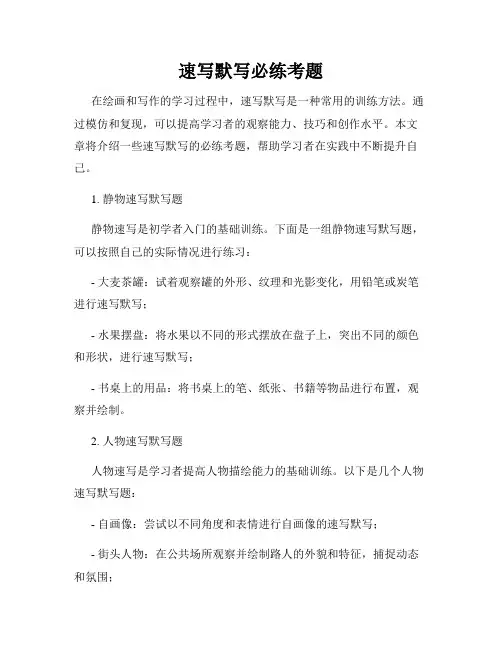 速写默写必练考题

在绘画和写作的学习过程中，速写默写是一种常用的训练方法。通过模仿和复现，可以提高学习者的观察能力、技巧和创作水平。本文章将介绍一些速写默写的必练考题，帮助学习者在实践中不断提升自己。

1. 静物速写默写题

静物速写是初学者入门的基础训练。下面是一组静物速写默写题，可以按照自己的实际情况进行练习：

- 大麦茶罐：试着观察罐的外形、纹理和光影变化，用铅笔或炭笔进行速写默写；

- 水果摆盘：将水果以不同的形式摆放在盘子上，突出不同的颜色和形状，进行速写默写；

- 书桌上的用品：将书桌上的笔、纸张、书籍等物品进行布置，观察并绘制。

2. 人物速写默写题

人物速写是学习者提高人物描绘能力的基础训练。以下是几个人物速写默写题：

- 自画像：尝试以不同角度和表情进行自画像的速写默写；

- 街头人物：在公共场所观察并绘制路人的外貌和特征，捕捉动态和氛围；